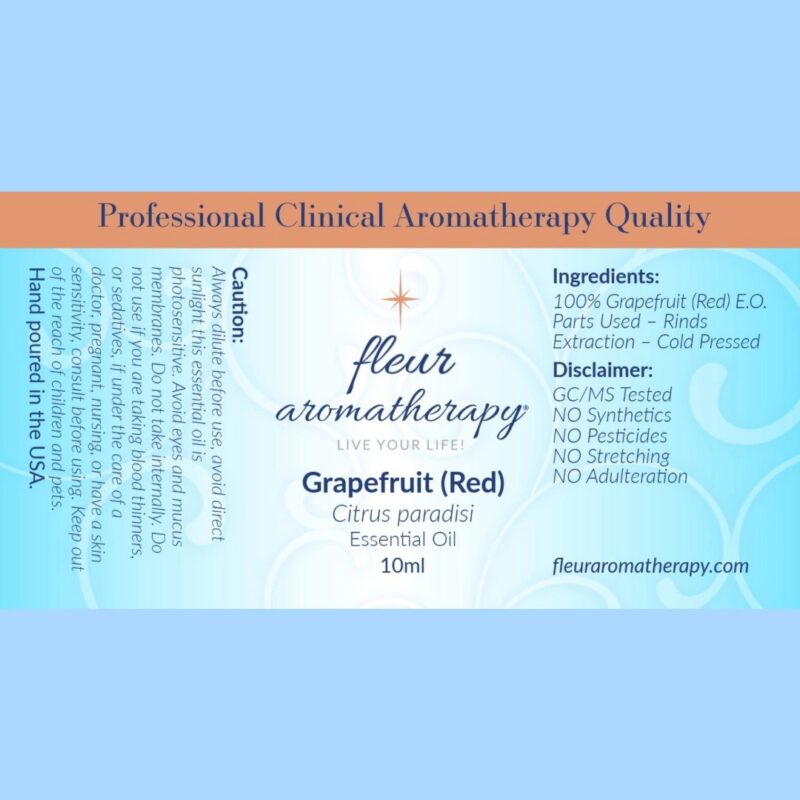 Professional Clinical Aromatherapy Quality

Caution:
Always dilute before use, avoid direct sunlight this essential oil is photosensitive. Avoid eyes and mucus membranes. Do not take internally. Do not use if you are taking blood thinners, or sedatives, if under the care of a doctor, pregnant, nursing, or have a skin sensitivity, consult before using. Keep out of the reach of children and pets.

Hand poured in the USA.

fleur aromatherapy®
LIVE YOUR LIFE!

Grapefruit (Red)
Citrus paradisi
Essential Oil
10ml

Ingredients:
100% Grapefruit (Red) E.O.
Parts Used – Rinds
Extraction – Cold Pressed

Disclaimer:
GC/MS Tested
NO Synthetics
NO Pesticides
NO Stretching
NO Adulteration

fleuraromatherapy.com